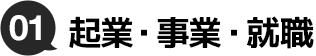 01 起業・事業・就職